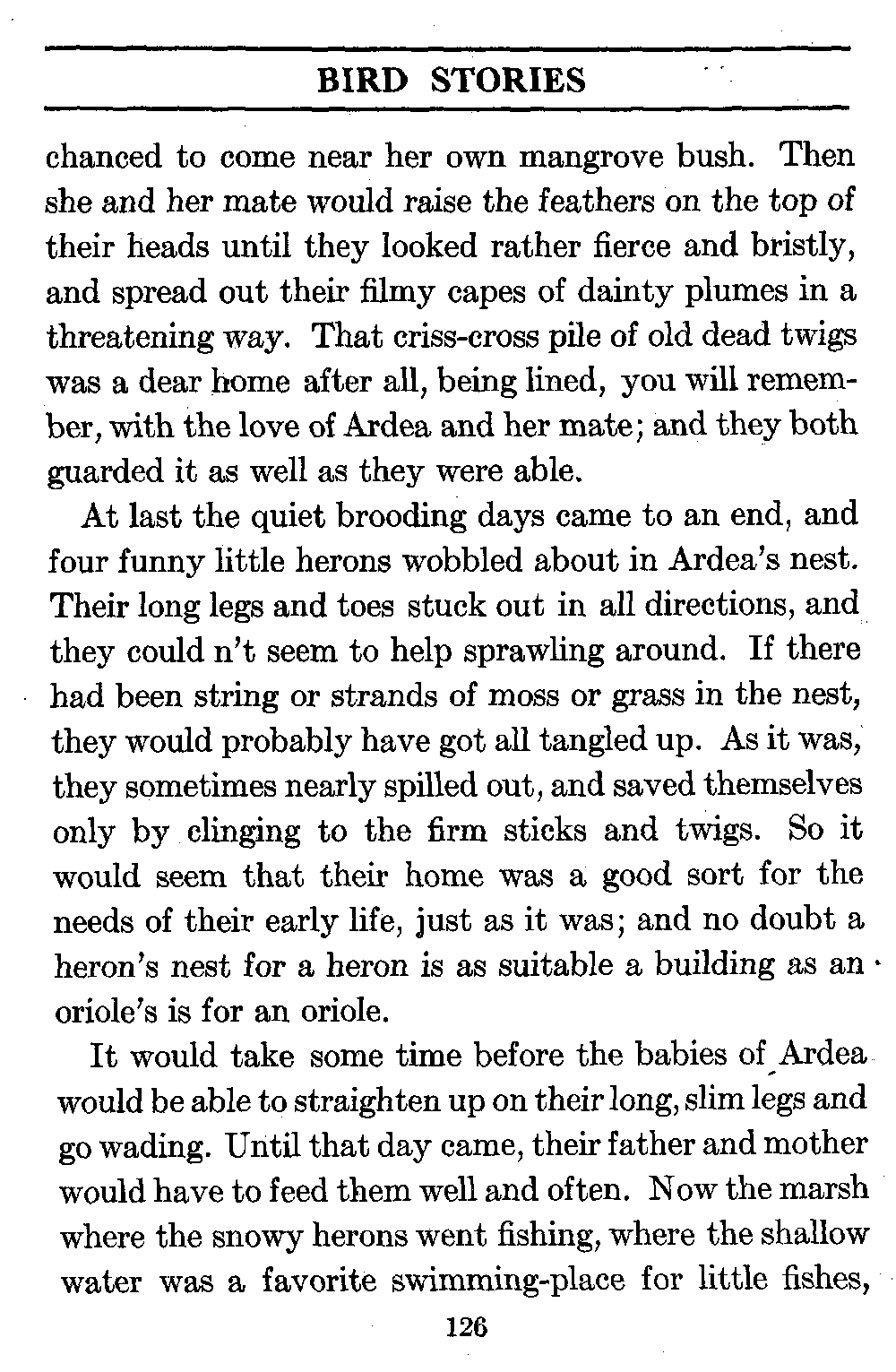 BIRD STORIES

chanced to come near her own mangrove bush. Then she and her mate would raise the feathers on the top of their heads until they looked rather fierce and bristly, and spread out their filmy capes of dainty plumes in a threatening way. That criss-cross pile of old dead twigs was a dear home after all, being lined, you will remember, with the love of Ardea and her mate; and they both guarded it as well as they were able.

At last the quiet brooding days came to an end, and four funny little herons wobbled about in Ardea's nest. Their long legs and toes stuck out in all directions, and they could n't seem to help sprawling around. If there had been string or strands of moss or grass in the nest, they would probably have got all tangled up. As it was, they sometimes nearly spilled out, and saved themselves only by clinging to the firm sticks and twigs. So it would seem that their home was a good sort for the needs of their early life, just as it was; and no doubt a heron's nest for a heron is as suitable a building as an oriole's is for an oriole.

It would take some time before the babies of Ardea would be able to straighten up on their long, slim legs and go wading. Until that day came, their father and mother would have to feed them well and often. Now the marsh where the snowy herons went fishing, where the shallow water was a favorite swimming-place for little fishes,

126